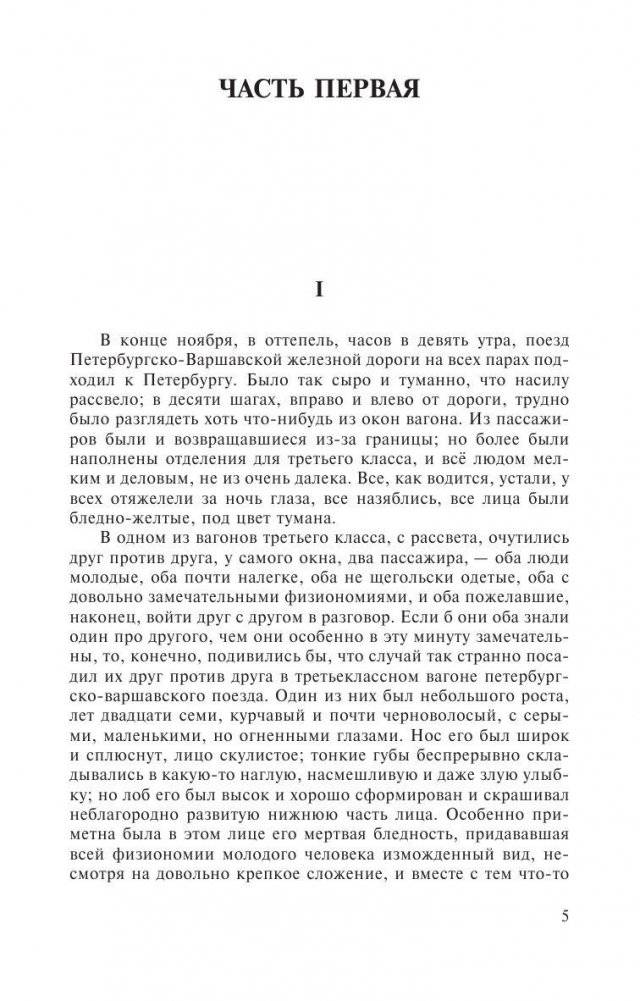 ЧАСТЬ ПЕРВАЯ

I

В конце ноября, в оттепель, часов в девять утра, поезд Петербургско-Варшавской железной дороги на всех парах подходил к Петербургу. Было так сыро и туманно, что насилу рассвело; в десяти шагах, вправо и влево от дороги, трудно было разглядеть хоть что-нибудь из окон вагона. Из пассажиров были и возвращавшиеся из-за границы; но более были наполнены отделения для третьего класса, и всё людом мелким и деловым, не из очень далека. Все, как водится, устали, у всех отяжелели за ночь глаза, все назяблись, все лица были бледно-желтые, под цвет тумана.

В одном из вагонов третьего класса, с рассвета, очутились друг против друга, у самого окна, два пассажира, — оба люди молодые, оба почти налегке, оба не щегольски одетые, оба с довольно замечательными физиономиями, и оба пожелавшие, наконец, войти друг с другом в разговор. Если б они оба знали один про другого, чем они особенно в эту минуту замечательны, то, конечно, подивились бы, что случай так странно посадил их друг против друга в третьеклассном вагоне петербургско-варшавского поезда. Один из них был небольшого роста, лет двадцати семи, курчавый и почти черноволосый, с серыми, маленькими, но огненными глазами. Нос его был широк и сплюснут, лицо скулистое; тонкие губы беспрерывно складывались в какую-то наглую, насмешливую и даже злую улыбку; но лоб его был высок и хорошо сформирован и скрашивал неблагородно развитую нижнюю часть лица. Особенно приметна была в этом лице его мертвая бледность, придававшая всей физиономии молодого человека изможденный вид, несмотря на довольно крепкое сложение, и вместе с тем что-то

5